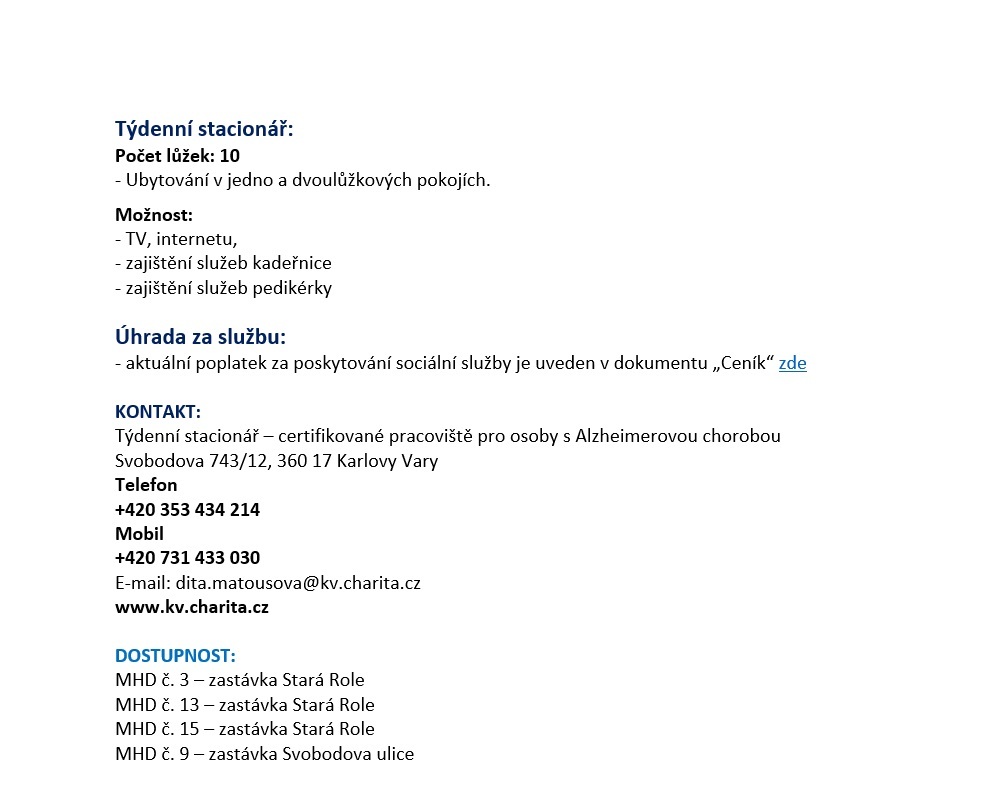 Týdenní stacionář:
Počet lůžek: 10
- Ubytování v jedno a dvoulůžkových pokojích.

Možnost:
- TV, internetu,
- zajištění služeb kadeřnice
- zajištění služeb pedikérky

Úhrada za službu:
- aktuální poplatek za poskytování sociální služby je uveden v dokumentu „Ceník“ zde

KONTAKT:
Týdenní stacionář – certifikované pracoviště pro osoby s Alzheimerovou chorobou
Svobodova 743/12, 360 17 Karlovy Vary
Telefon
+420 353 434 214
Mobil
+420 731 433 030
E-mail: dita.matousova@kv.charita.cz
www.kv.charita.cz

DOSTUPNOST:
MHD č. 3 – zastávka Stará Role
MHD č. 13 – zastávka Stará Role
MHD č. 15 – zastávka Stará Role
MHD č. 9 – zastávka Svobodova ulice